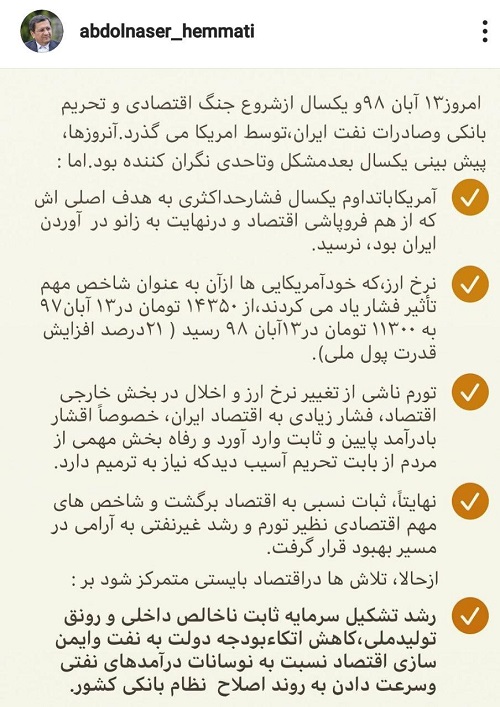 abdolnaser_hemmati

امروز۱۳ آبان ۹۸و یکسال ازشروع جنگ اقتصادی و تحریم بانکی وصادرات نفت ایران،توسط امریکا می گذرد.آنروزها، پیش بینی یکسال بعدمشکل وتاحدی نگران کننده بود.اما :

آمریکاباتداوم یکسال فشارحداکثری به هدف اصلی اش که از هم فروپاشی اقتصاد و درنهایت به زانو در آوردن ایران بود، نرسید.

نرخ ارز،که خودآمریکایی ها ازآن به عنوان شاخص مهم تأثیر فشار یاد می کردند،از ۱۴۳۵۰ تومان در۱۳ آبان۹۷ به ۱۱۳۰۰ تومان در۱۳آبان ۹۸ رسید ( ۲۱درصد افزایش قدرت پول ملی).

تورم ناشی از تغییر نرخ ارز و اخلال در بخش خارجی اقتصاد، فشار زیادی به اقتصاد ایران، خصوصاً اقشار بادرآمد پایین و ثابت وارد آورد و رفاه بخش مهمی از مردم از بابت تحریم آسیب دیدکه نیاز به ترمیم دارد.

نهایتاً، ثبات نسبی به اقتصاد برگشت و شاخص های مهم اقتصادی نظیر تورم و رشد غیرنفتی به آرامی در مسیر بهبود قرار گرفت.

ازحالا، تلاش ها دراقتصاد بایستی متمرکز شود بر :

رشد تشکیل سرمایه ثابت ناخالص داخلی و رونق تولیدملی،کاهش اتکاءبودجه دولت به نفت وایمن سازی اقتصاد نسبت به نوسانات درآمدهای نفتی وسرعت دادن به روند اصلاح نظام بانکی کشور.